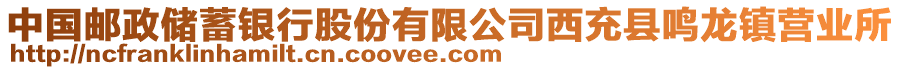 中国邮政储蓄银行股份有限公司西充县鸣龙镇营业所
http://ncfranklinhamilt.cn.coovee.com